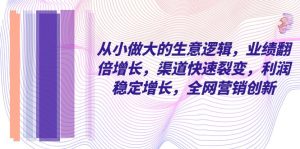 从小做大的生意逻辑，业绩翻倍增长，渠道快速裂变，利润稳定增长，全网营销创新